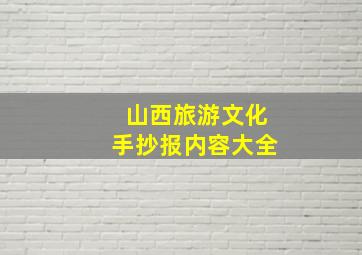 山西旅游文化
手抄报内容大全